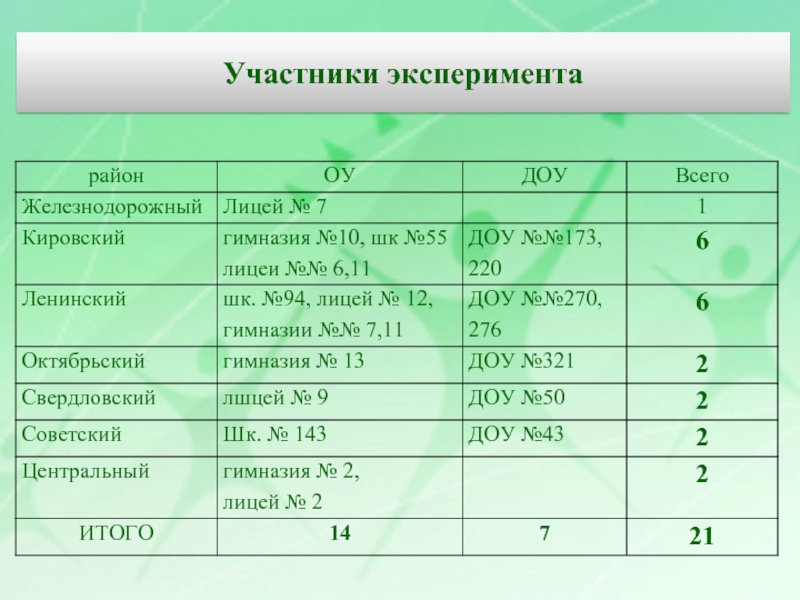 Участники эксперимента

| район | ОУ | ДОУ | Всего |
|---|---|---|---|
| Железнодорожный | Лицей № 7 | | 1 |
| Кировский | гимназия №10, шк №55 лицеи №№ 6,11 | ДОУ №№173, 220 | 6 |
| Ленинский | шк. №94, лицей № 12, гимназии №№ 7,11 | ДОУ №№270, 276 | 6 |
| Октябрьский | гимназия № 13 | ДОУ №321 | 2 |
| Свердловский | лшцей № 9 | ДОУ №50 | 2 |
| Советский | Шк. № 143 | ДОУ №43 | 2 |
| Центральный | гимназия № 2, лицей № 2 | | 2 |
| ИТОГО | 14 | 7 | 21 |